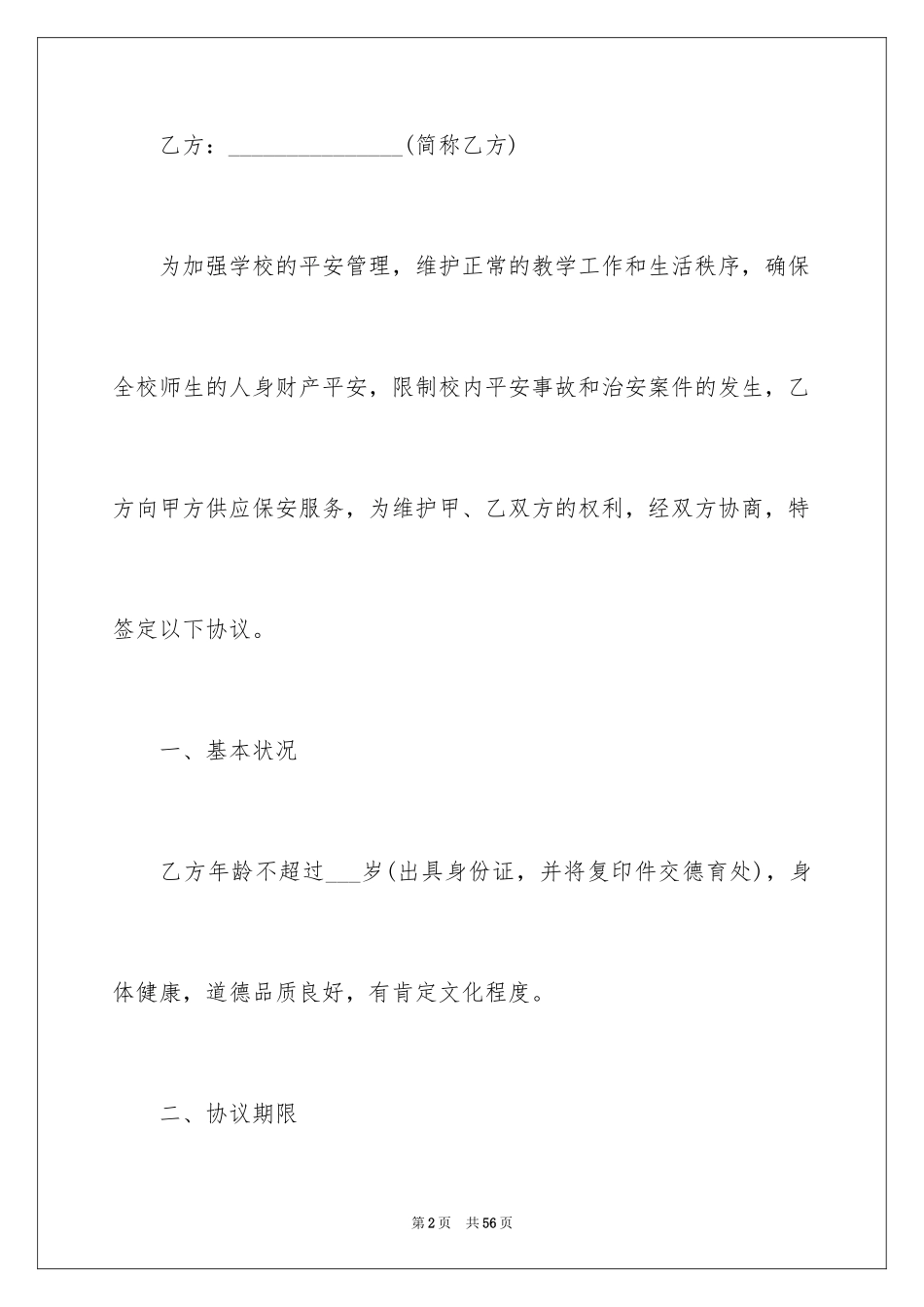 乙方：________________(简称乙方)

为加强学校的平安管理，维护正常的教学工作和生活秩序，确保全校师生的人身财产平安，限制校内平安事故和治安案件的发生，乙方向甲方供应保安服务，为维护甲、乙双方的权利，经双方协商，特签定以下协议。

一、基本状况

乙方年龄不超过___岁(出具身份证，并将复印件交德育处)，身体健康，道德品质良好，有肯定文化程度。

二、协议期限

第2页 共56页